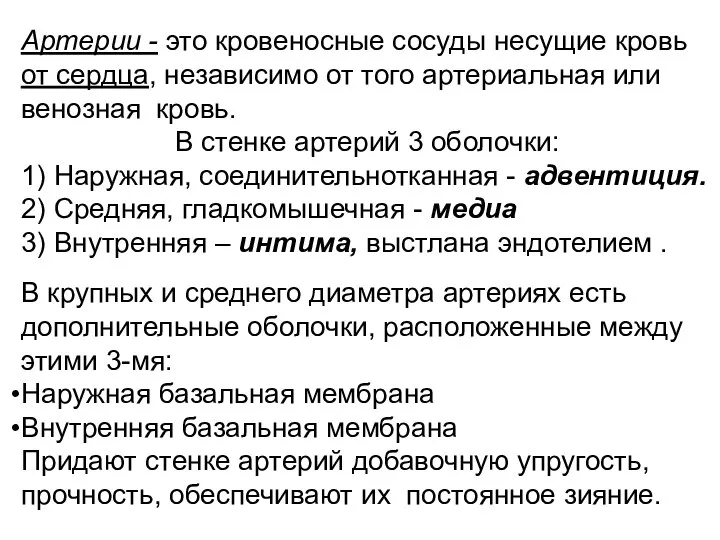 Артерии - это кровеносные сосуды несущие кровь от сердца, независимо от того артериальная или венозная кровь.

В стенке артерий 3 оболочки:
1) Наружная, соединительнотканная - адвентиция.
2) Средняя, гладкомышечная - медиа
3) Внутренняя – интима, выстлана эндотелием .

В крупных и среднего диаметра артериях есть дополнительные оболочки, расположенные между этими 3-мя:
•Наружная базальная мембрана
•Внутренняя базальная мембрана
Придают стенке артерий добавочную упругость, прочность, обеспечивают их постоянное зияние.